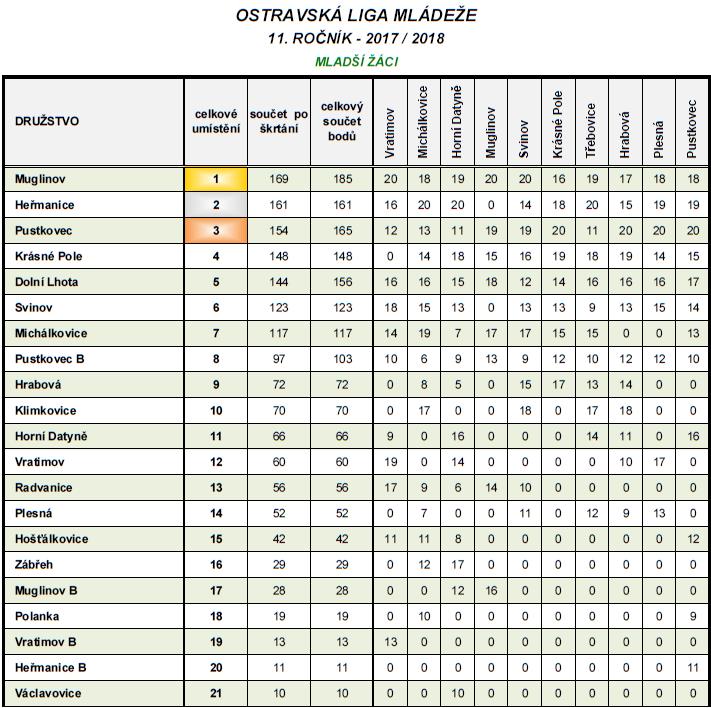 OSTRAVSKÁ LIGA MLÁDEŽE
11. ROČNÍK - 2017 / 2018
MLADŠÍ ŽÁCI

| DRUŽSTVO | celkové umístění | součet po škrtání | celkový součet bodů | Vratimov | Michálkovice | Horní Datyně | Muglinov | Svinov | Krásné Pole | Třebovice | Hrabová | Plesná | Pustkovec |
|---|---|---|---|---|---|---|---|---|---|---|---|---|---|
| Muglinov | 1 | 169 | 185 | 20 | 18 | 19 | 20 | 20 | 16 | 19 | 17 | 18 | 18 |
| Heřmanice | 2 | 161 | 161 | 16 | 20 | 20 | 0 | 14 | 18 | 20 | 15 | 19 | 19 |
| Pustkovec | 3 | 154 | 165 | 12 | 13 | 11 | 19 | 19 | 20 | 11 | 20 | 20 | 20 |
| Krásné Pole | 4 | 148 | 148 | 0 | 14 | 18 | 15 | 16 | 19 | 18 | 19 | 14 | 15 |
| Dolní Lhota | 5 | 144 | 156 | 16 | 16 | 15 | 18 | 12 | 14 | 16 | 16 | 16 | 17 |
| Svinov | 6 | 123 | 123 | 18 | 15 | 13 | 0 | 13 | 13 | 9 | 13 | 15 | 14 |
| Michálkovice | 7 | 117 | 117 | 14 | 19 | 7 | 17 | 17 | 15 | 15 | 0 | 0 | 13 |
| Pustkovec B | 8 | 97 | 103 | 10 | 6 | 9 | 13 | 9 | 12 | 10 | 12 | 12 | 10 |
| Hrabová | 9 | 72 | 72 | 0 | 8 | 5 | 0 | 15 | 17 | 13 | 14 | 0 | 0 |
| Klimkovice | 10 | 70 | 70 | 0 | 17 | 0 | 0 | 18 | 0 | 17 | 18 | 0 | 0 |
| Horní Datyně | 11 | 66 | 66 | 9 | 0 | 16 | 0 | 0 | 0 | 14 | 11 | 0 | 16 |
| Vratimov | 12 | 60 | 60 | 19 | 0 | 14 | 0 | 0 | 0 | 0 | 10 | 17 | 0 |
| Radvanice | 13 | 56 | 56 | 17 | 9 | 6 | 14 | 10 | 0 | 0 | 0 | 0 | 0 |
| Plesná | 14 | 52 | 52 | 0 | 7 | 0 | 0 | 11 | 0 | 12 | 9 | 13 | 0 |
| Hošťálkovice | 15 | 42 | 42 | 11 | 11 | 8 | 0 | 0 | 0 | 0 | 0 | 0 | 12 |
| Zábřeh | 16 | 29 | 29 | 0 | 12 | 17 | 0 | 0 | 0 | 0 | 0 | 0 | 0 |
| Muglinov B | 17 | 28 | 28 | 0 | 0 | 12 | 16 | 0 | 0 | 0 | 0 | 0 | 0 |
| Polanka | 18 | 19 | 19 | 0 | 10 | 0 | 0 | 0 | 0 | 0 | 0 | 0 | 9 |
| Vratimov B | 19 | 13 | 13 | 13 | 0 | 0 | 0 | 0 | 0 | 0 | 0 | 0 | 0 |
| Heřmanice B | 20 | 11 | 11 | 0 | 0 | 0 | 0 | 0 | 0 | 0 | 0 | 0 | 11 |
| Václavovice | 21 | 10 | 10 | 0 | 0 | 10 | 0 | 0 | 0 | 0 | 0 | 0 | 0 |